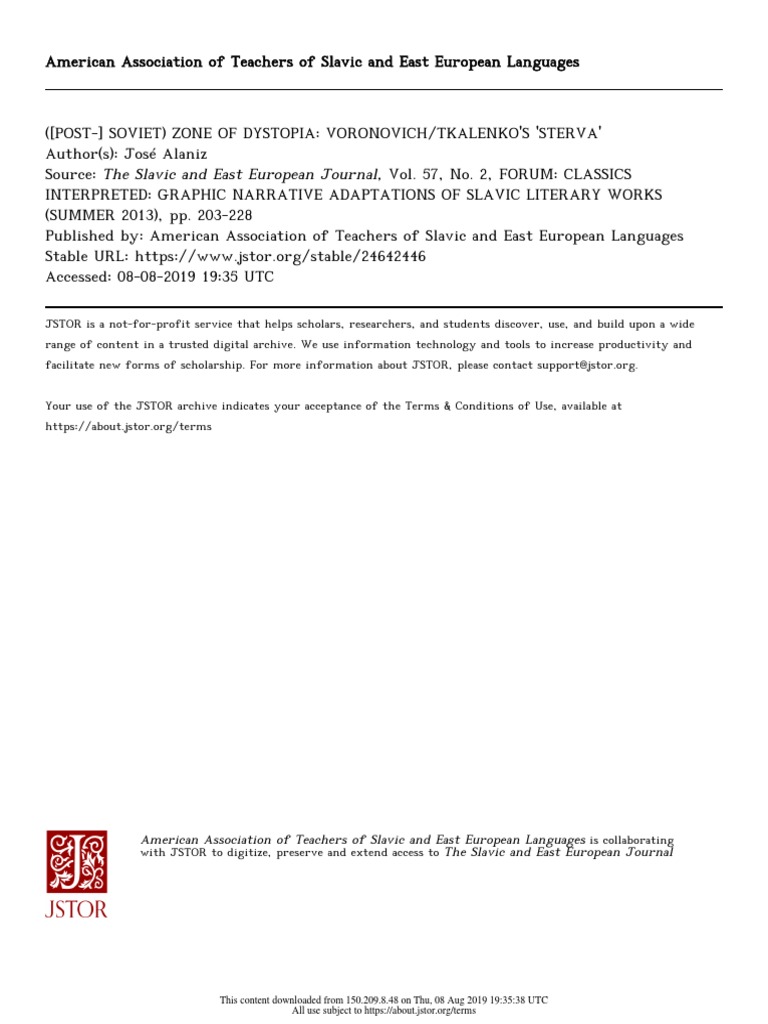 American Association of Teachers of Slavic and East European Languages

([POST-] SOVIET) ZONE OF DYSTOPIA: VORONOVICH/TKALENKO'S 'STERVA'
Author(s): José Alaniz
Source: The Slavic and East European Journal, Vol. 57, No. 2, FORUM: CLASSICS INTERPRETED: GRAPHIC NARRATIVE ADAPTATIONS OF SLAVIC LITERARY WORKS (SUMMER 2013), pp. 203-228
Published by: American Association of Teachers of Slavic and East European Languages
Stable URL: https://www.jstor.org/stable/24642446
Accessed: 08-08-2019 19:35 UTC

JSTOR is a not-for-profit service that helps scholars, researchers, and students discover, use, and build upon a wide range of content in a trusted digital archive. We use information technology and tools to increase productivity and facilitate new forms of scholarship. For more information about JSTOR, please contact support@jstor.org.

Your use of the JSTOR archive indicates your acceptance of the Terms & Conditions of Use, available at https://about.jstor.org/terms

JSTOR

American Association of Teachers of Slavic and East European Languages is collaborating with JSTOR to digitize, preserve and extend access to The Slavic and East European Journal

This content downloaded from 150.209.8.48 on Thu, 08 Aug 2019 19:35:38 UTC
All use subject to https://about.jstor.org/terms